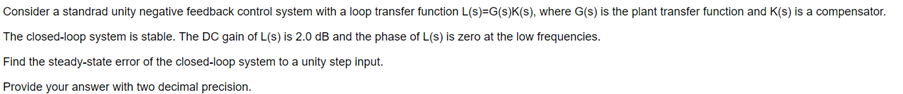 Consider a standrad unity negative feedback control system with a loop transfer function L(s)=G(s)K(s), where G(s) is the plant transfer function and K(s) is a compensator.

The closed-loop system is stable. The DC gain of L(s) is 2.0 dB and the phase of L(s) is zero at the low frequencies.

Find the steady-state error of the closed-loop system to a unity step input.

Provide your answer with two decimal precision.